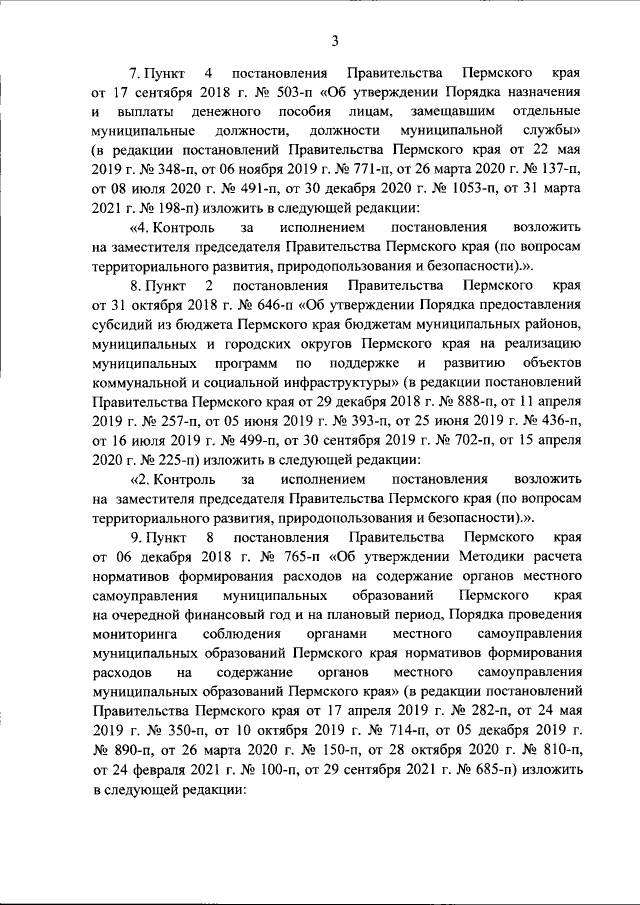 3

7. Пункт 4 постановления Правительства Пермского края от 17 сентября 2018 г. № 503-п «Об утверждении Порядка назначения и выплаты денежного пособия лицам, замещавшим отдельные муниципальные должности, должности муниципальной службы» (в редакции постановлений Правительства Пермского края от 22 мая 2019 г. № 348-п, от 06 ноября 2019 г. № 771-п, от 26 марта 2020 г. № 137-п, от 08 июля 2020 г. № 491-п, от 30 декабря 2020 г. № 1053-п, от 31 марта 2021 г. № 198-п) изложить в следующей редакции:

«4. Контроль за исполнением постановления возложить на заместителя председателя Правительства Пермского края (по вопросам территориального развития, природопользования и безопасности).».

8. Пункт 2 постановления Правительства Пермского края от 31 октября 2018 г. № 646-п «Об утверждении Порядка предоставления субсидий из бюджета Пермского края бюджетам муниципальных районов, муниципальных и городских округов Пермского края на реализацию муниципальных программ по поддержке и развитию объектов коммунальной и социальной инфраструктуры» (в редакции постановлений Правительства Пермского края от 29 декабря 2018 г. № 888-п, от 11 апреля 2019 г. № 257-п, от 05 июня 2019 г. № 393-п, от 25 июня 2019 г. № 436-п, от 16 июля 2019 г. № 499-п, от 30 сентября 2019 г. № 702-п, от 15 апреля 2020 г. № 225-п) изложить в следующей редакции:

«2. Контроль за исполнением постановления возложить на заместителя председателя Правительства Пермского края (по вопросам территориального развития, природопользования и безопасности).».

9. Пункт 8 постановления Правительства Пермского края от 06 декабря 2018 г. № 765-п «Об утверждении Методики расчета нормативов формирования расходов на содержание органов местного самоуправления муниципальных образований Пермского края на очередной финансовый год и на плановый период, Порядка проведения мониторинга соблюдения органами местного самоуправления муниципальных образований Пермского края нормативов формирования расходов на содержание органов местного самоуправления муниципальных образований Пермского края» (в редакции постановлений Правительства Пермского края от 17 апреля 2019 г. № 282-п, от 24 мая 2019 г. № 350-п, от 10 октября 2019 г. № 714-п, от 05 декабря 2019 г. № 890-п, от 26 марта 2020 г. № 150-п, от 28 октября 2020 г. № 810-п, от 24 февраля 2021 г. № 100-п, от 29 сентября 2021 г. № 685-п) изложить в следующей редакции: